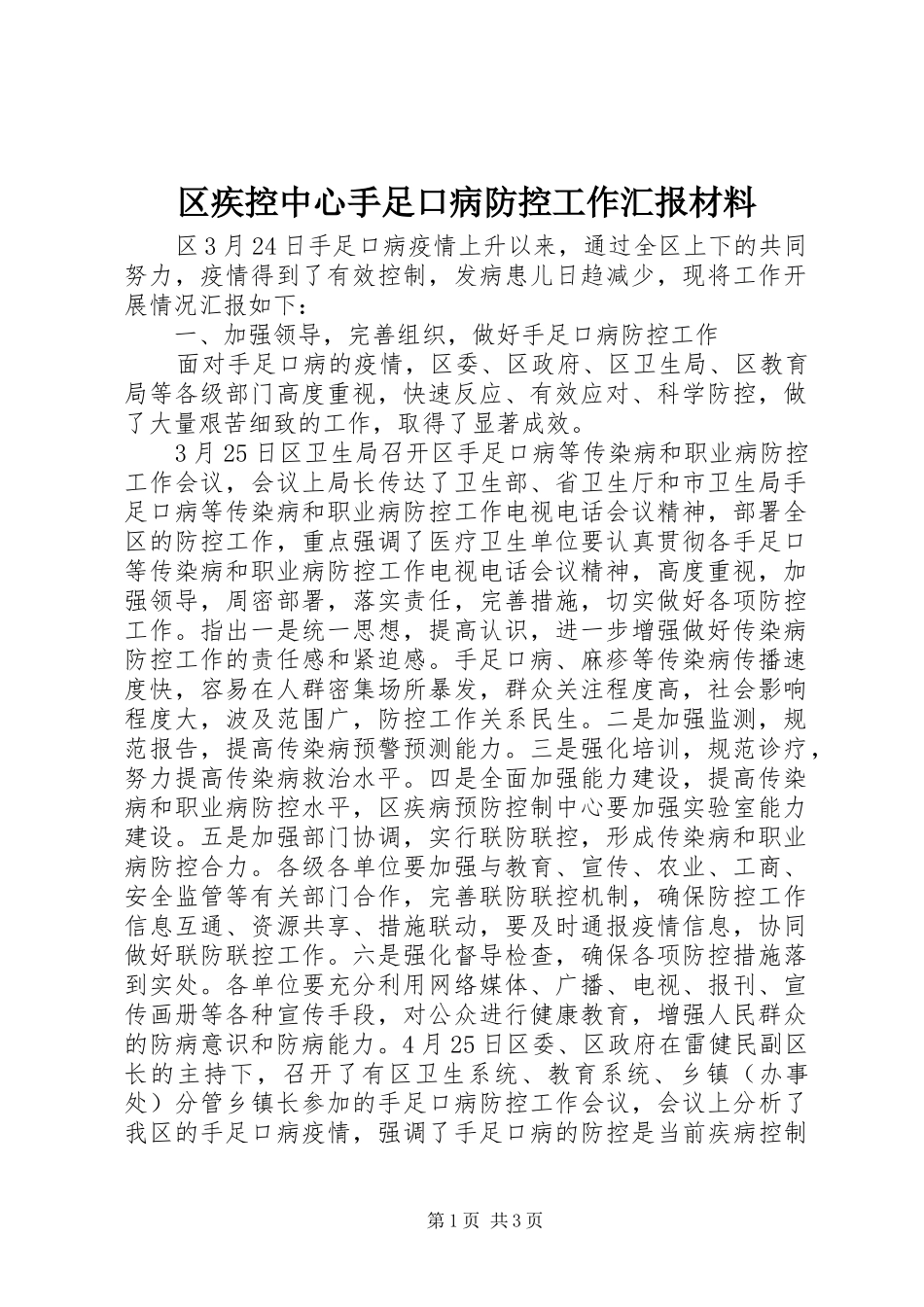 区疾控中心手足口病防控工作汇报材料

区3月24日手足口病疫情上升以来，通过全区上下的共同努力，疫情得到了有效控制，发病患儿日趋减少，现将工作开展情况汇报如下：

一、加强领导，完善组织，做好手足口病防控工作

面对手足口病的疫情，区委、区政府、区卫生局、区教育局等各级部门高度重视，快速反应、有效应对、科学防控，做了大量艰苦细致的工作，取得了显著成效。

3月25日区卫生局召开区手足口病等传染病和职业病防控工作会议，会议上局长传达了卫生部、省卫生厅和市卫生局手足口病等传染病和职业病防控工作电视电话会议精神，部署全区的防控工作，重点强调了医疗卫生单位要认真贯彻各手足口等传染病和职业病防控工作电视电话会议精神，高度重视，加强领导，周密部署，落实责任，完善措施，切实做好各项防控工作。指出一是统一思想，提高认识，进一步增强做好传染病防控工作的责任感和紧迫感。手足口病、麻疹等传染病传播速度快，容易在人群密集场所暴发，群众关注程度高，社会影响程度大，波及范围广，防控工作关系民生。二是加强监测，规范报告，提高传染病预警预测能力。三是强化培训，规范诊疗，努力提高传染病救治水平。四是全面加强能力建设，提高传染病和职业病防控水平，区疾病预防控制中心要加强实验室能力建设。五是加强部门协调，实行联防联控，形成传染病和职业病防控合力。各级各单位要加强与教育、宣传、农业、工商、安全监管等有关部门合作，完善联防联控机制，确保防控工作信息互通、资源共享、措施联动，要及时通报疫情信息，协同做好联防联控工作。六是强化督导检查，确保各项防控措施落到实处。各单位要充分利用网络媒体、广播、电视、报刊、宣传画册等各种宣传手段，对公众进行健康教育，增强人民群众的防病意识和防病能力。4月25日区委、区政府在雷健民副区长的主持下，召开了有区卫生系统、教育系统、乡镇（办事处）分管乡镇长参加的手足口病防控工作会议，会议上分析了我区的手足口病疫情，强调了手足口病的防控是当前疾病控制

第1页 共3页